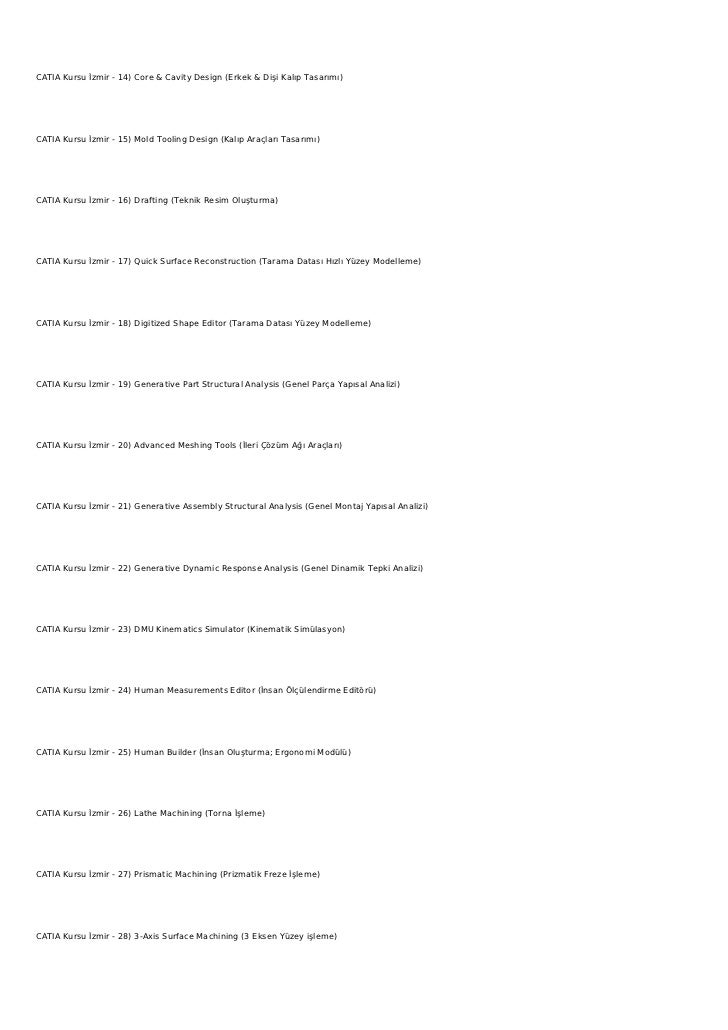 CATIA Kursu İzmir - 14) Core & Cavity Design (Erkek & Dişi Kalıp Tasarımı)

CATIA Kursu İzmir - 15) Mold Tooling Design (Kalıp Araçları Tasarımı)

CATIA Kursu İzmir - 16) Drafting (Teknik Resim Oluşturma)

CATIA Kursu İzmir - 17) Quick Surface Reconstruction (Tarama Datası Hızlı Yüzey Modelleme)

CATIA Kursu İzmir - 18) Digitized Shape Editor (Tarama Datası Yüzey Modelleme)

CATIA Kursu İzmir - 19) Generative Part Structural Analysis (Genel Parça Yapısal Analizi)

CATIA Kursu İzmir - 20) Advanced Meshing Tools (İleri Çözüm Ağı Araçları)

CATIA Kursu İzmir - 21) Generative Assembly Structural Analysis (Genel Montaj Yapısal Analizi)

CATIA Kursu İzmir - 22) Generative Dynamic Response Analysis (Genel Dinamik Tepki Analizi)

CATIA Kursu İzmir - 23) DMU Kinematics Simulator (Kinematik Simülasyon)

CATIA Kursu İzmir - 24) Human Measurements Editor (İnsan Ölçülendirme Editörü)

CATIA Kursu İzmir - 25) Human Builder (İnsan Oluşturma; Ergonomi Modülü)

CATIA Kursu İzmir - 26) Lathe Machining (Torna İşleme)

CATIA Kursu İzmir - 27) Prismatic Machining (Prizmatik Freze İşleme)

CATIA Kursu İzmir - 28) 3-Axis Surface Machining (3 Eksen Yüzey işleme)